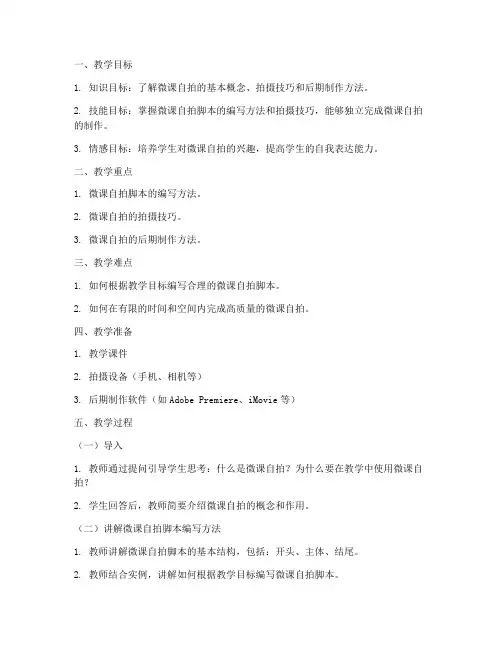 一、教学目标

1. 知识目标：了解微课自拍的基本概念、拍摄技巧和后期制作方法。

2. 技能目标：掌握微课自拍脚本的编写方法和拍摄技巧，能够独立完成微课自拍的制作。

3. 情感目标：培养学生对微课自拍的兴趣，提高学生的自我表达能力。

二、教学重点

1. 微课自拍脚本的编写方法。

2. 微课自拍的拍摄技巧。

3. 微课自拍的后期制作方法。

三、教学难点

1. 如何根据教学目标编写合理的微课自拍脚本。

2. 如何在有限的时间和空间内完成高质量的微课自拍。

四、教学准备

1. 教学课件

2. 拍摄设备（手机、相机等）

3. 后期制作软件（如 Adobe Premiere、iMovie 等）

五、教学过程

（一）导入

1. 教师通过提问引导学生思考：什么是微课自拍？为什么要在教学中使用微课自拍？

2. 学生回答后，教师简要介绍微课自拍的概念和作用。

（二）讲解微课自拍脚本编写方法

1. 教师讲解微课自拍脚本的基本结构，包括：开头、主体、结尾。

2. 教师结合实例，讲解如何根据教学目标编写微课自拍脚本。